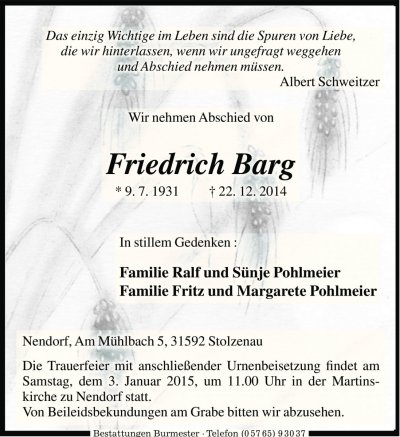 Das einzig Wichtige im Leben sind die Spuren von Liebe, die wir hinterlassen, wenn wir ungefragt weggehen und Abschied nehmen müssen.
Albert Schweitzer

Wir nehmen Abschied von

Friedrich Barg

* 9. 7. 1931 † 22. 12. 2014

In stillem Gedenken :

Familie Ralf und Sünje Pohlmeier
Familie Fritz und Margarete Pohlmeier

Nendorf, Am Mühlbach 5, 31592 Stolzenau

Die Trauerfeier mit anschließender Urnenbeisetzung findet am Samstag, dem 3. Januar 2015, um 11.00 Uhr in der Martinskirche zu Nendorf statt.
Von Beileidsbekundungen am Grabe bitten wir abzusehen.

Bestattungen Burmester · Telefon (0 57 65) 9 30 37